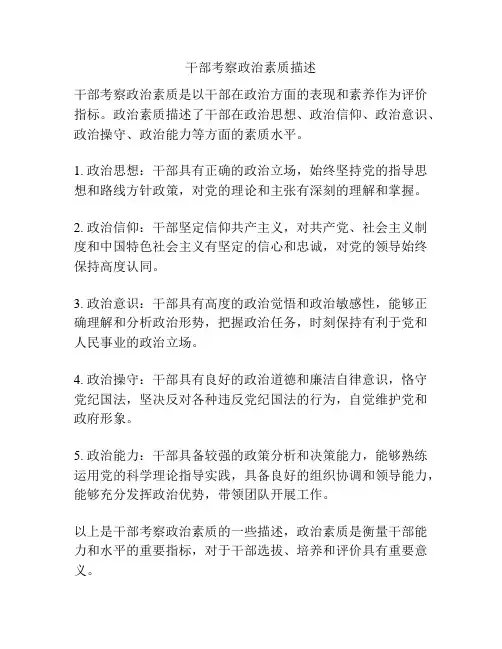 干部考察政治素质描述

干部考察政治素质是以干部在政治方面的表现和素养作为评价指标。政治素质描述了干部在政治思想、政治信仰、政治意识、政治操守、政治能力等方面的素质水平。

1. 政治思想：干部具有正确的政治立场，始终坚持党的指导思想和路线方针政策，对党的理论和主张有深刻的理解和掌握。

2. 政治信仰：干部坚定信仰共产主义，对共产党、社会主义制度和中国特色社会主义有坚定的信心和忠诚，对党的领导始终保持高度认同。

3. 政治意识：干部具有高度的政治觉悟和政治敏感性，能够正确理解和分析政治形势，把握政治任务，时刻保持有利于党和人民事业的政治立场。

4. 政治操守：干部具有良好的政治道德和廉洁自律意识，恪守党纪国法，坚决反对各种违反党纪国法的行为，自觉维护党和政府形象。

5. 政治能力：干部具备较强的政策分析和决策能力，能够熟练运用党的科学理论指导实践，具备良好的组织协调和领导能力，能够充分发挥政治优势，带领团队开展工作。

以上是干部考察政治素质的一些描述，政治素质是衡量干部能力和水平的重要指标，对于干部选拔、培养和评价具有重要意义。